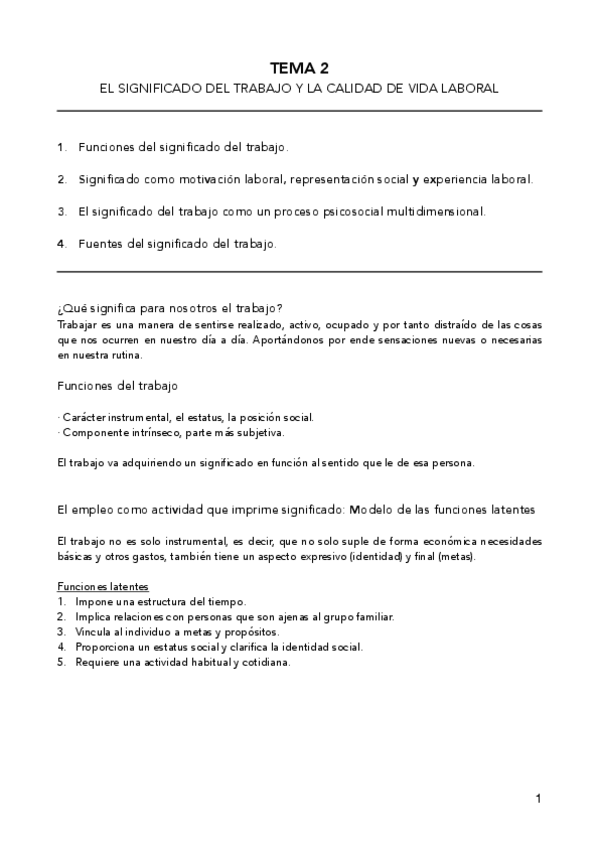 TEMA 2
EL SIGNIFICADO DEL TRABAJO Y LA CALIDAD DE VIDA LABORAL

1. Funciones del significado del trabajo.

2. Significado como motivación laboral, representación social y experiencia laboral.

3. El significado del trabajo como un proceso psicosocial multidimensional.

4. Fuentes del significado del trabajo.

¿Qué significa para nosotros el trabajo?
Trabajar es una manera de sentirse realizado, activo, ocupado y por tanto distraído de las cosas que nos ocurren en nuestro día a día. Aportándonos por ende sensaciones nuevas o necesarias en nuestra rutina.

Funciones del trabajo

· Carácter instrumental, el estatus, la posición social.
· Componente intrínseco, parte más subjetiva.

El trabajo va adquiriendo un significado en función al sentido que le de esa persona.

El empleo como actividad que imprime significado: Modelo de las funciones latentes

El trabajo no es solo instrumental, es decir, que no solo suple de forma económica necesidades básicas y otros gastos, también tiene un aspecto expresivo (identidad) y final (metas).

Funciones latentes
1. Impone una estructura del tiempo.
2. Implica relaciones con personas que son ajenas al grupo familiar.
3. Vincula al individuo a metas y propósitos.
4. Proporciona un estatus social y clarifica la identidad social.
5. Requiere una actividad habitual y cotidiana.

1